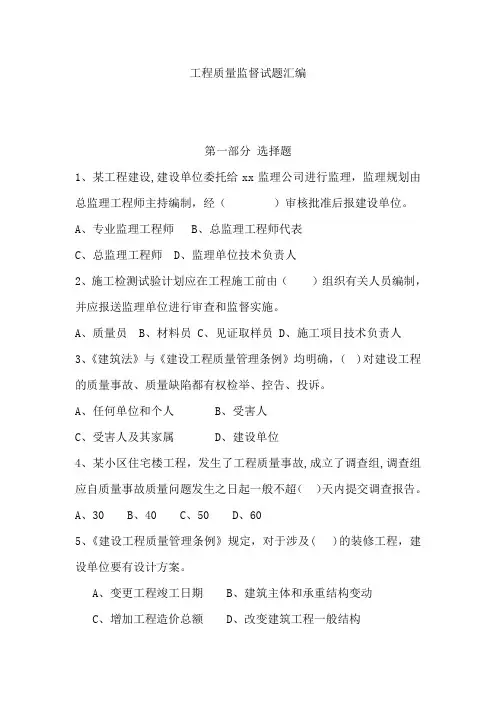 工程质量监督试题汇编

第一部分 选择题

1、某工程建设,建设单位委托给 xx 监理公司进行监理,监理规划由总监理工程师主持编制,经（　　）审核批准后报建设单位。

A、专业监理工程师　B、总监理工程师代表

C、总监理工程师　D、监理单位技术负责人

2、施工检测试验计划应在工程施工前由（　）组织有关人员编制,并应报送监理单位进行审查和监督实施。

A、质量员　B、材料员　C、见证取样员　D、施工项目技术负责人

3、《建筑法》与《建设工程质量管理条例》均明确,（ ）对建设工程的质量事故、质量缺陷都有权检举、控告、投诉。

A、任何单位和个人　　B、受害人

C、受害人及其家属　　D、建设单位

4、某小区住宅楼工程,发生了工程质量事故,成立了调查组,调查组应自质量事故质量问题发生之日起一般不超（ ）天内提交调查报告。

A、30　B、40　C、50　D、60

5、《建设工程质量管理条例》规定,对于涉及（ ）的装修工程,建设单位要有设计方案。

A、变更工程竣工日期　B、建筑主体和承重结构变动

C、增加工程造价总额　D、改变建筑工程一般结构